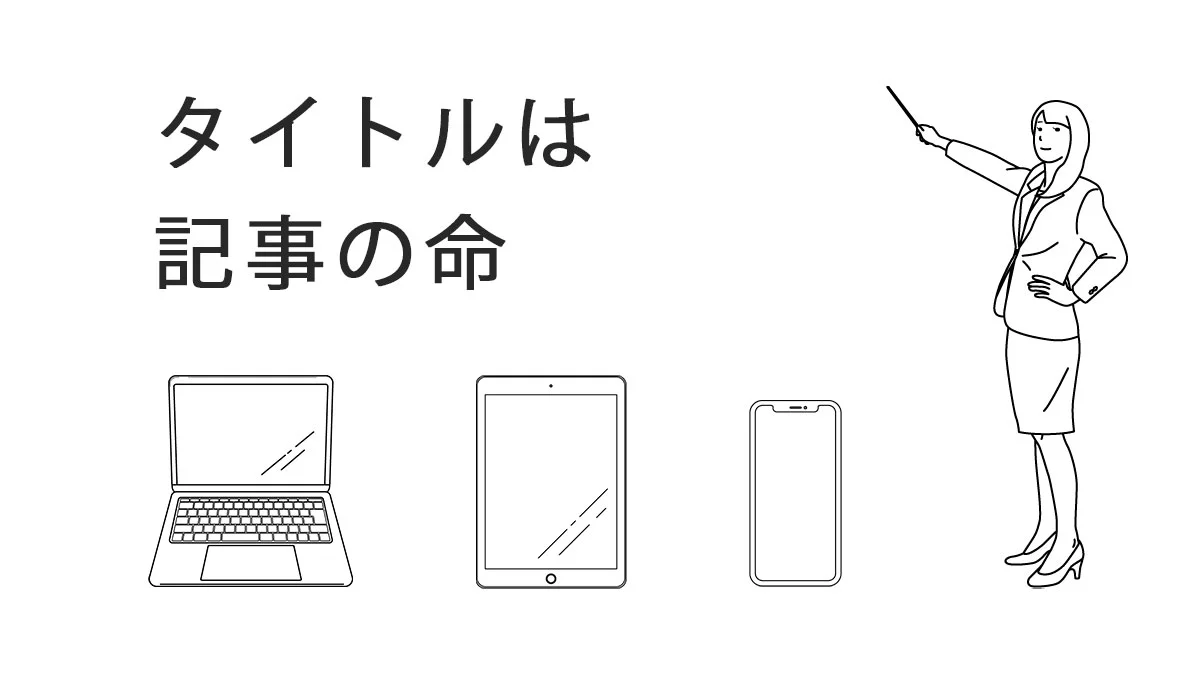 タイトルは
記事の命